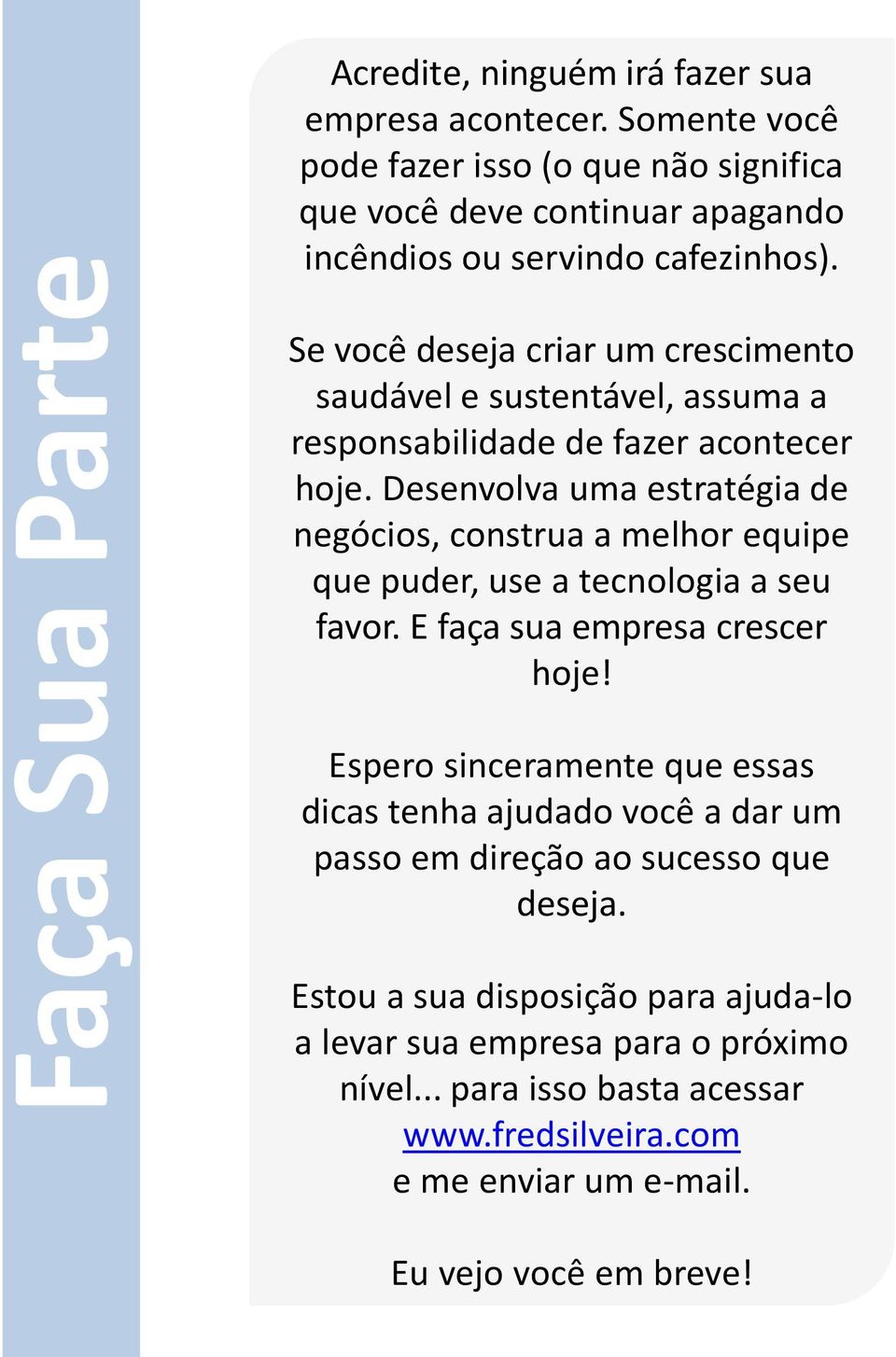 Faça Sua Parte

Acredite, ninguém irá fazer sua empresa acontecer. Somente você pode fazer isso (o que não significa que você deve continuar apagando incêndios ou servindo cafezinhos).

Se você deseja criar um crescimento saudável e sustentável, assuma a responsabilidade de fazer acontecer hoje. Desenvolva uma estratégia de negócios, construa a melhor equipe que puder, use a tecnologia a seu favor. E faça sua empresa crescer hoje!

Espero sinceramente que essas dicas tenha ajudado você a dar um passo em direção ao sucesso que deseja.

Estou a sua disposição para ajuda-lo a levar sua empresa para o próximo nível... para isso basta acessar www.fredsilveira.com e me enviar um e-mail.

Eu vejo você em breve!